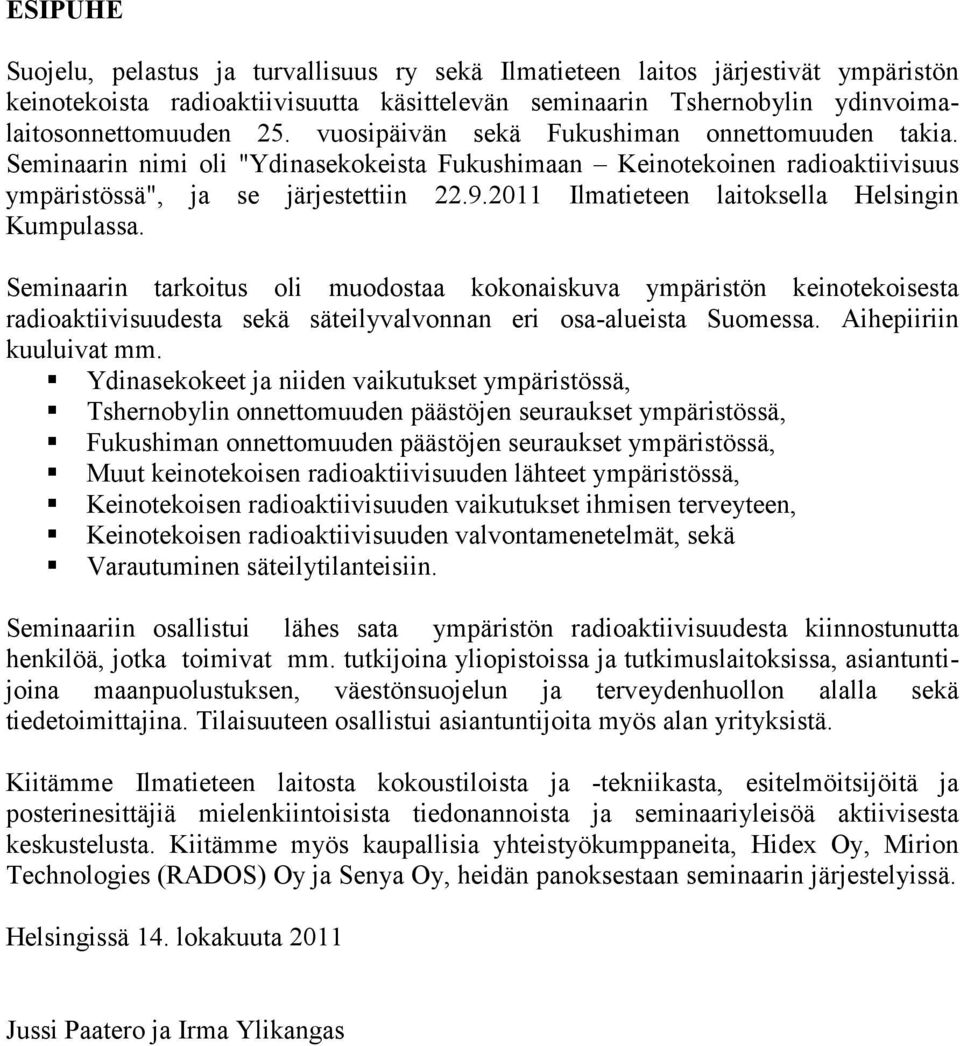 ESIPUHE

Suojelu, pelastus ja turvallisuus ry sekä Ilmatieteen laitos järjestivät ympäristön keinotekoista radioaktiivisuutta käsittelevän seminaarin Tshernobylin ydinvoimalaitosonnettomuuden 25. vuosipäivän sekä Fukushiman onnettomuuden takia. Seminaarin nimi oli "Ydinasekokeista Fukushimaan – Keinotekoinen radioaktiivisuus ympäristössä", ja se järjestettiin 22.9.2011 Ilmatieteen laitoksella Helsingin Kumpulassa.

Seminaarin tarkoitus oli muodostaa kokonaiskuva ympäristön keinotekoisesta radioaktiivisuudesta sekä säteilyvalvonnan eri osa-alueista Suomessa. Aihepiiriin kuuluivat mm.
▪ Ydinasekokeet ja niiden vaikutukset ympäristössä,
▪ Tshernobylin onnettomuuden päästöjen seuraukset ympäristössä,
▪ Fukushiman onnettomuuden päästöjen seuraukset ympäristössä,
▪ Muut keinotekoisen radioaktiivisuuden lähteet ympäristössä,
▪ Keinotekoisen radioaktiivisuuden vaikutukset ihmisen terveyteen,
▪ Keinotekoisen radioaktiivisuuden valvontamenetelmät, sekä
▪ Varautuminen säteilytilanteisiin.

Seminaariin osallistui lähes sata ympäristön radioaktiivisuudesta kiinnostunutta henkilöä, jotka toimivat mm. tutkijoina yliopistoissa ja tutkimuslaitoksissa, asiantuntijoina maanpuolustuksen, väestönsuojelun ja terveydenhuollon alalla sekä tiedetoimittajina. Tilaisuuteen osallistui asiantuntijoita myös alan yrityksistä.

Kiitämme Ilmatieteen laitosta kokoustiloista ja -tekniikasta, esitelmöitsijöitä ja posterinesittäjiä mielenkiintoisista tiedonannoista ja seminaariyleisöä aktiivisesta keskustelusta. Kiitämme myös kaupallisia yhteistyökumppaneita, Hidex Oy, Mirion Technologies (RADOS) Oy ja Senya Oy, heidän panoksestaan seminaarin järjestelyissä.

Helsingissä 14. lokakuuta 2011

Jussi Paatero ja Irma Ylikangas